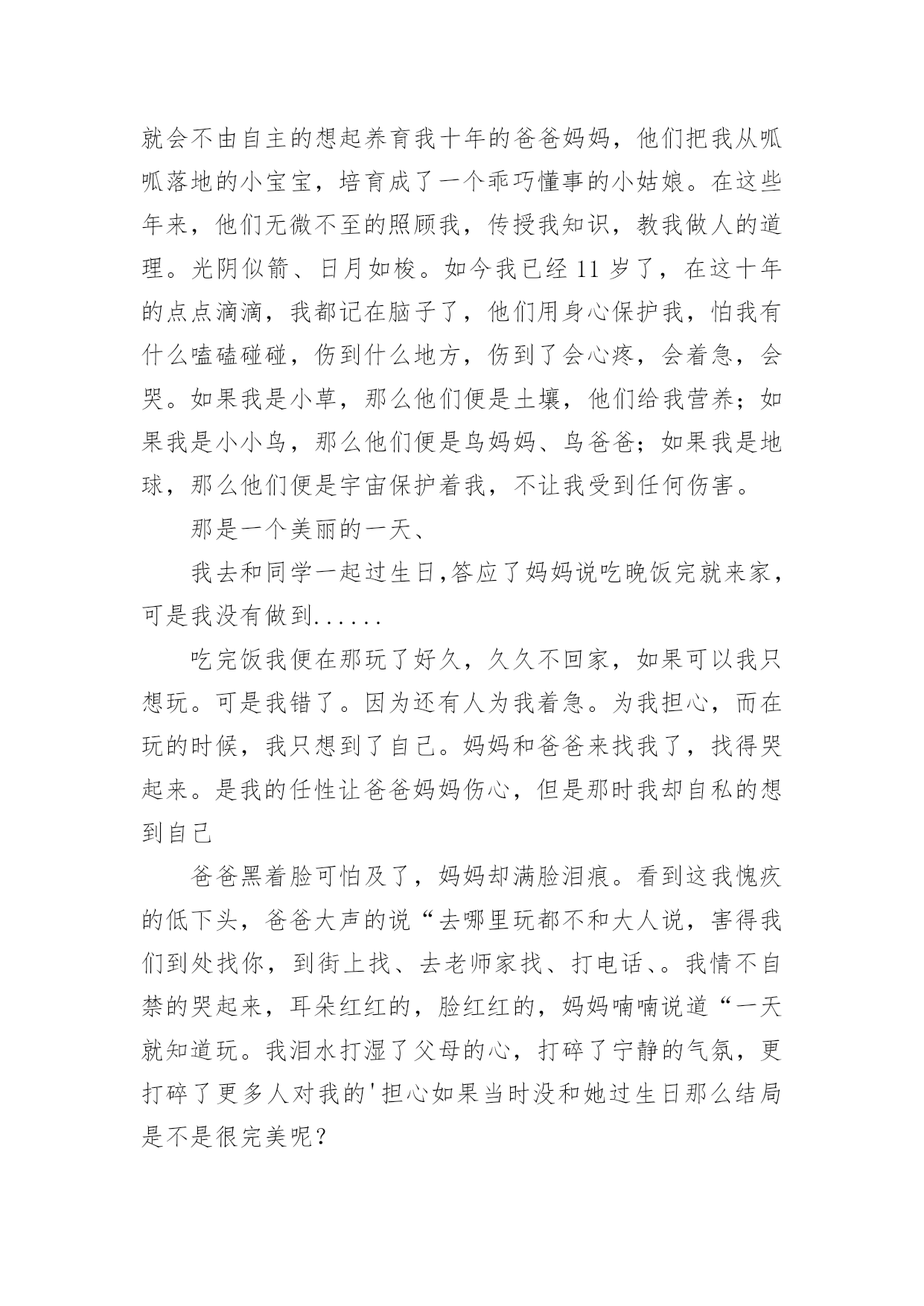 就会不由自主的想起养育我十年的爸爸妈妈，他们把我从呱呱落地的小宝宝，培育成了一个乖巧懂事的小姑娘。在这些年来，他们无微不至的照顾我，传授我知识，教我做人的道理。光阴似箭、日月如梭。如今我已经 11 岁了，在这十年的点点滴滴，我都记在脑子了，他们用身心保护我，怕我有什么嗑磕碰碰，伤到什么地方，伤到了会心疼，会着急，会哭。如果我是小草，那么他们便是土壤，他们给我营养；如果我是小小鸟，那么他们便是鸟妈妈、鸟爸爸；如果我是地球，那么他们便是宇宙保护着我，不让我受到任何伤害。

那是一个美丽的一天、

我去和同学一起过生日,答应了妈妈说吃晚饭完就来家，可是我没有做到......

吃完饭我便在那玩了好久，久久不回家，如果可以我只想玩。可是我错了。因为还有人为我着急。为我担心，而在玩的时候，我只想到了自己。妈妈和爸爸来找我了，找得哭起来。是我的任性让爸爸妈妈伤心，但是那时我却自私的想到自己

爸爸黑着脸可怕及了，妈妈却满脸泪痕。看到这我愧疚的低下头，爸爸大声的说“去哪里玩都不和大人说，害得我们到处找你，到街上找、去老师家找、打电话、。我情不自禁的哭起来，耳朵红红的，脸红红的，妈妈喃喃说道“一天就知道玩。我泪水打湿了父母的心，打碎了宁静的气氛，更打碎了更多人对我的'担心如果当时没和她过生日那么结局是不是很完美呢？